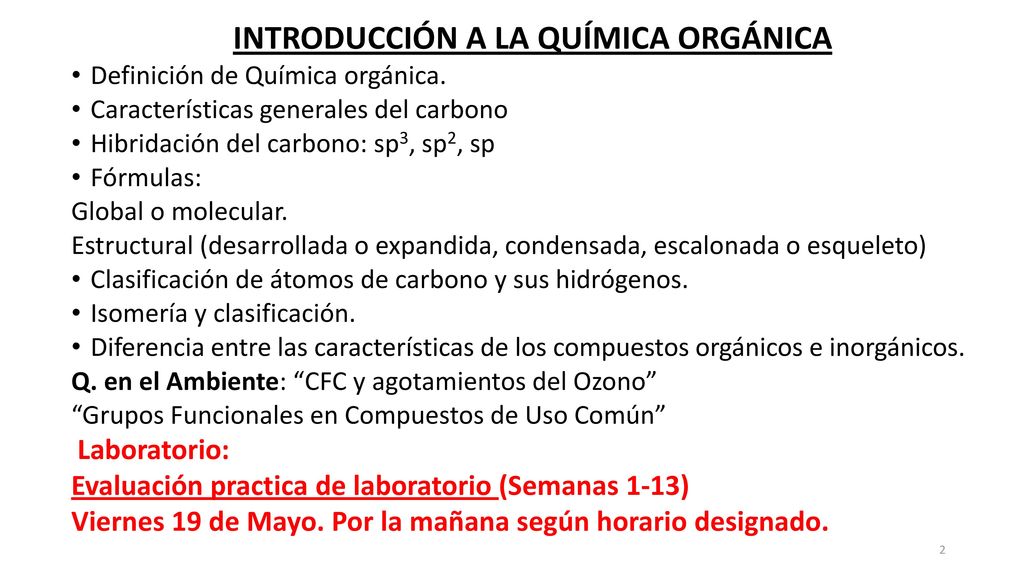 INTRODUCCIÓN A LA QUÍMICA ORGÁNICA

• Definición de Química orgánica.
• Características generales del carbono
• Hibridación del carbono: $sp^3$, $sp^2$, sp
• Fórmulas:
Global o molecular.
Estructural (desarrollada o expandida, condensada, escalonada o esqueleto)
• Clasificación de átomos de carbono y sus hidrógenos.
• Isomería y clasificación.
• Diferencia entre las características de los compuestos orgánicos e inorgánicos.
Q. en el Ambiente: “CFC y agotamientos del Ozono”
“Grupos Funcionales en Compuestos de Uso Común”

Laboratorio:
Evaluación practica de laboratorio (Semanas 1-13)
Viernes 19 de Mayo. Por la mañana según horario designado.

2